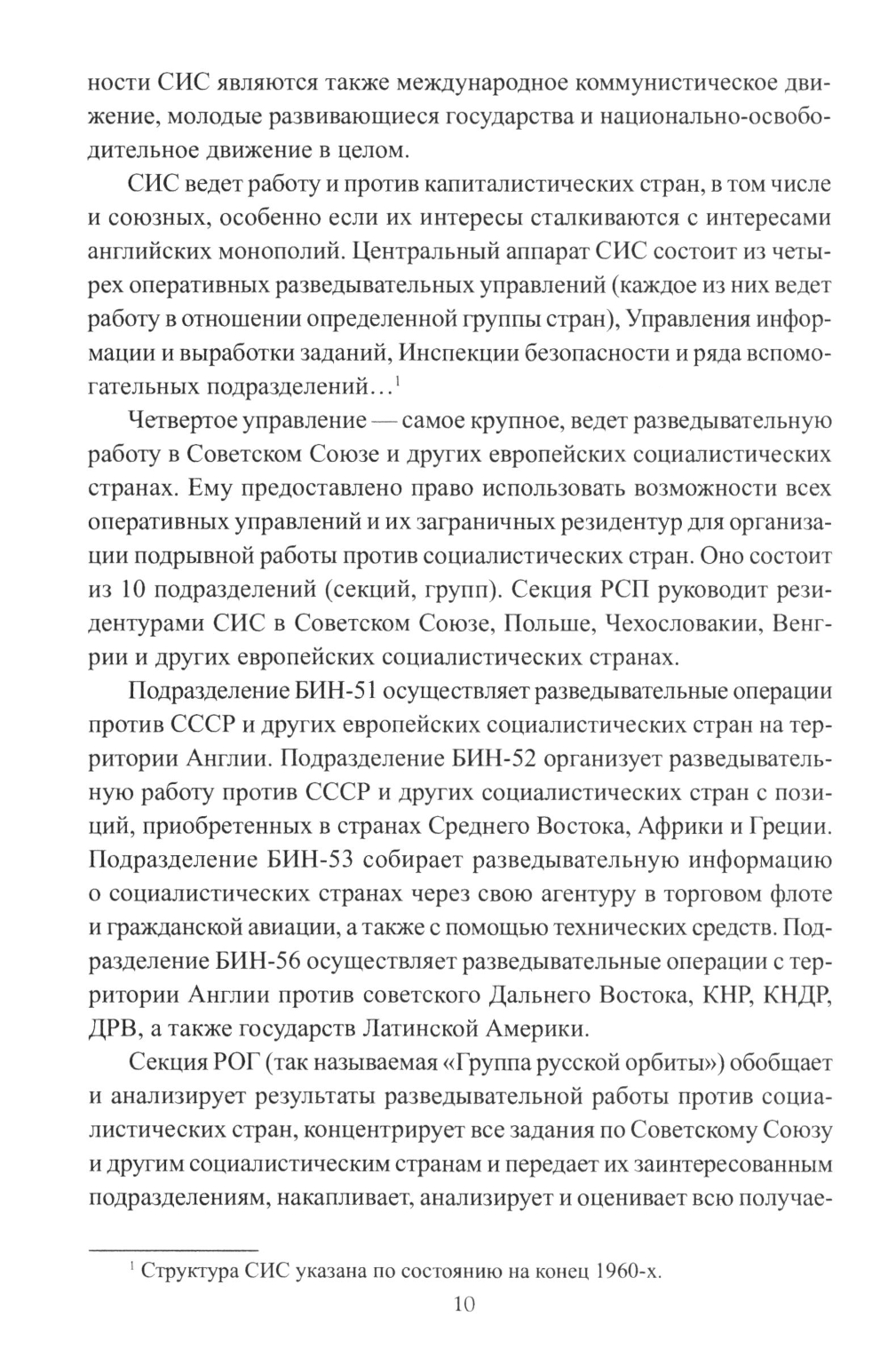 ности СИС являются также международное коммунистическое движение, молодые развивающиеся государства и национально-освободительное движение в целом.

СИС ведет работу и против капиталистических стран, в том числе и союзных, особенно если их интересы сталкиваются с интересами английских монополий. Центральный аппарат СИС состоит из четырех оперативных разведывательных управлений (каждое из них ведет работу в отношении определенной группы стран), Управления информации и выработки заданий, Инспекции безопасности и ряда вспомогательных подразделений…$^1$

Четвертое управление — самое крупное, ведет разведывательную работу в Советском Союзе и других европейских социалистических странах. Ему предоставлено право использовать возможности всех оперативных управлений и их заграничных резидентур для организации подрывной работы против социалистических стран. Оно состоит из 10 подразделений (секций, групп). Секция РСП руководит резидентурами СИС в Советском Союзе, Польше, Чехословакии, Венгрии и других европейских социалистических странах.

Подразделение БИН-51 осуществляет разведывательные операции против СССР и других европейских социалистических стран на территории Англии. Подразделение БИН-52 организует разведывательную работу против СССР и других социалистических стран с позиций, приобретенных в странах Среднего Востока, Африки и Греции. Подразделение БИН-53 собирает разведывательную информацию о социалистических странах через свою агентуру в торговом флоте и гражданской авиации, а также с помощью технических средств. Подразделение БИН-56 осуществляет разведывательные операции с территории Англии против советского Дальнего Востока, КНР, КНДР, ДРВ, а также государств Латинской Америки.

Секция РОГ (так называемая «Группа русской орбиты») обобщает и анализирует результаты разведывательной работы против социалистических стран, концентрирует все задания по Советскому Союзу и другим социалистическим странам и передает их заинтересованным подразделениям, накапливает, анализирует и оценивает всю получае-

$^1$ Структура СИС указана по состоянию на конец 1960-х.

10